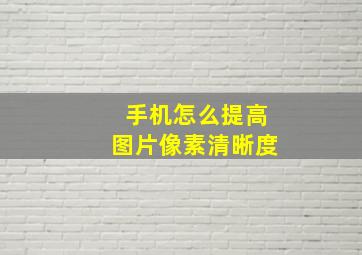 手机怎么提高
图片像素清晰度